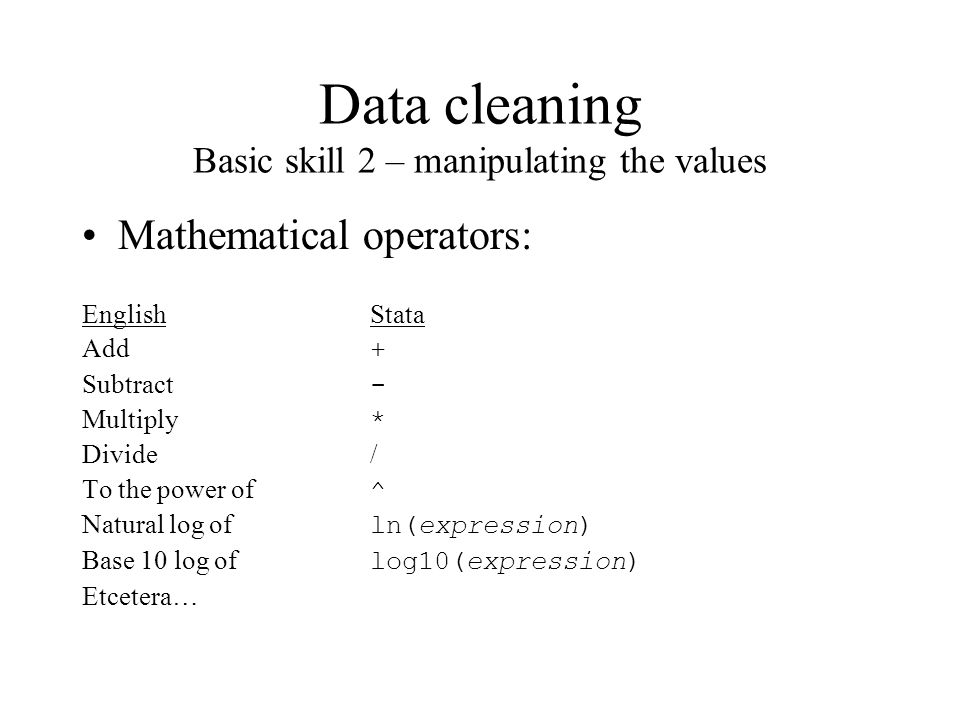 Data cleaning
Basic skill 2 – manipulating the values

• Mathematical operators:

| English | Stata |
|---|---|
| Add | + |
| Subtract | - |
| Multiply | * |
| Divide | / |
| To the power of | ^ |
| Natural log of | ln(expression) |
| Base 10 log of | log10(expression) |
| Etcetera… | |